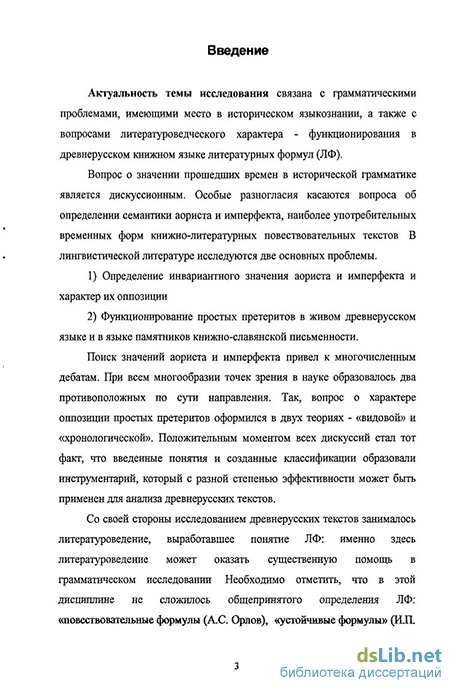 Введение

Актуальность темы исследования связана с грамматическими проблемами, имеющими место в историческом языкознании, а также с вопросами литературоведческого характера - функционирования в древнерусском книжном языке литературных формул (ЛФ).

Вопрос о значении прошедших времен в исторической грамматике является дискуссионным. Особые разногласия касаются вопроса об определении семантики аориста и имперфекта, наиболее употребительных временных форм книжно-литературных повествовательных текстов В лингвистической литературе исследуются две основных проблемы.

1) Определение инвариантного значения аориста и имперфекта и характер их оппозиции

2) Функционирование простых претеритов в живом древнерусском языке и в языке памятников книжно-славянской письменности.

Поиск значений аориста и имперфекта привел к многочисленным дебатам. При всем многообразии точек зрения в науке образовалось два противоположных по сути направления. Так, вопрос о характере оппозиции простых претеритов оформился в двух теориях - «видовой» и «хронологической». Положительным моментом всех дискуссий стал тот факт, что введенные понятия и созданные классификации образовали инструментарий, который с разной степенью эффективности может быть применен для анализа древнерусских текстов.

Со своей стороны исследованием древнерусских текстов занималось литературоведение, выработавшее понятие ЛФ: именно здесь литературоведение может оказать существенную помощь в грамматическом исследовании Необходимо отметить, что в этой дисциплине не сложилось общепринятого определения ЛФ: «повествовательные формулы (А.С. Орлов), «устойчивые формулы» (И.П.

3

dsLib.net
библиотека диссертаций